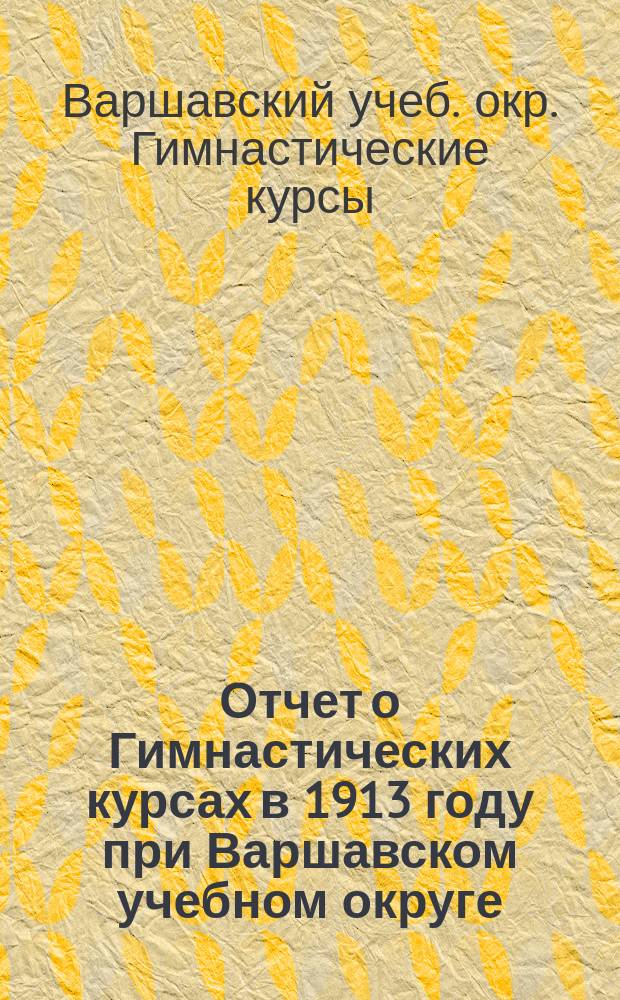 Варшавский учеб. окр. Гимнастические курсы

Отчет о Гимнастических курсах в 1913 году при Варшавском учебном округе